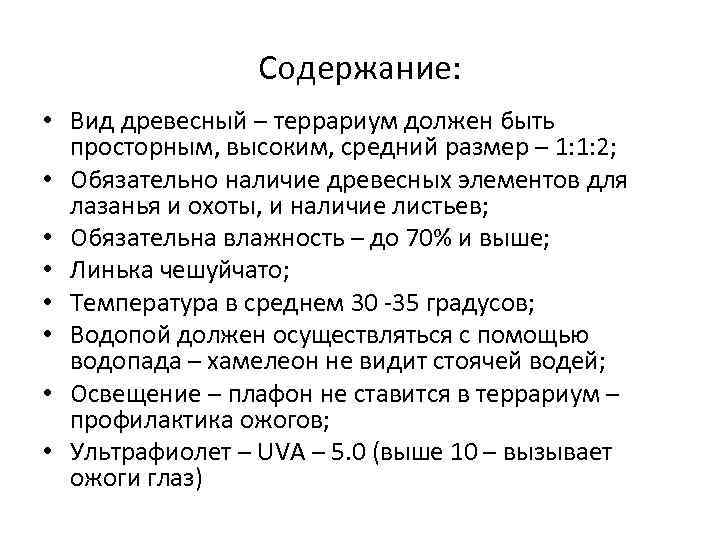 Содержание:

• Вид древесный – террариум должен быть просторным, высоким, средний размер – 1:1:2;
• Обязательно наличие древесных элементов для лазанья и охоты, и наличие листьев;
• Обязательна влажность – до 70% и выше;
• Линька чешуйчато;
• Температура в среднем 30 -35 градусов;
• Водопой должен осуществляться с помощью водопада – хамелеон не видит стоячей водей;
• Освещение – плафон не ставится в террариум – профилактика ожогов;
• Ультрафиолет – UVA – 5.0 (выше 10 – вызывает ожоги глаз)